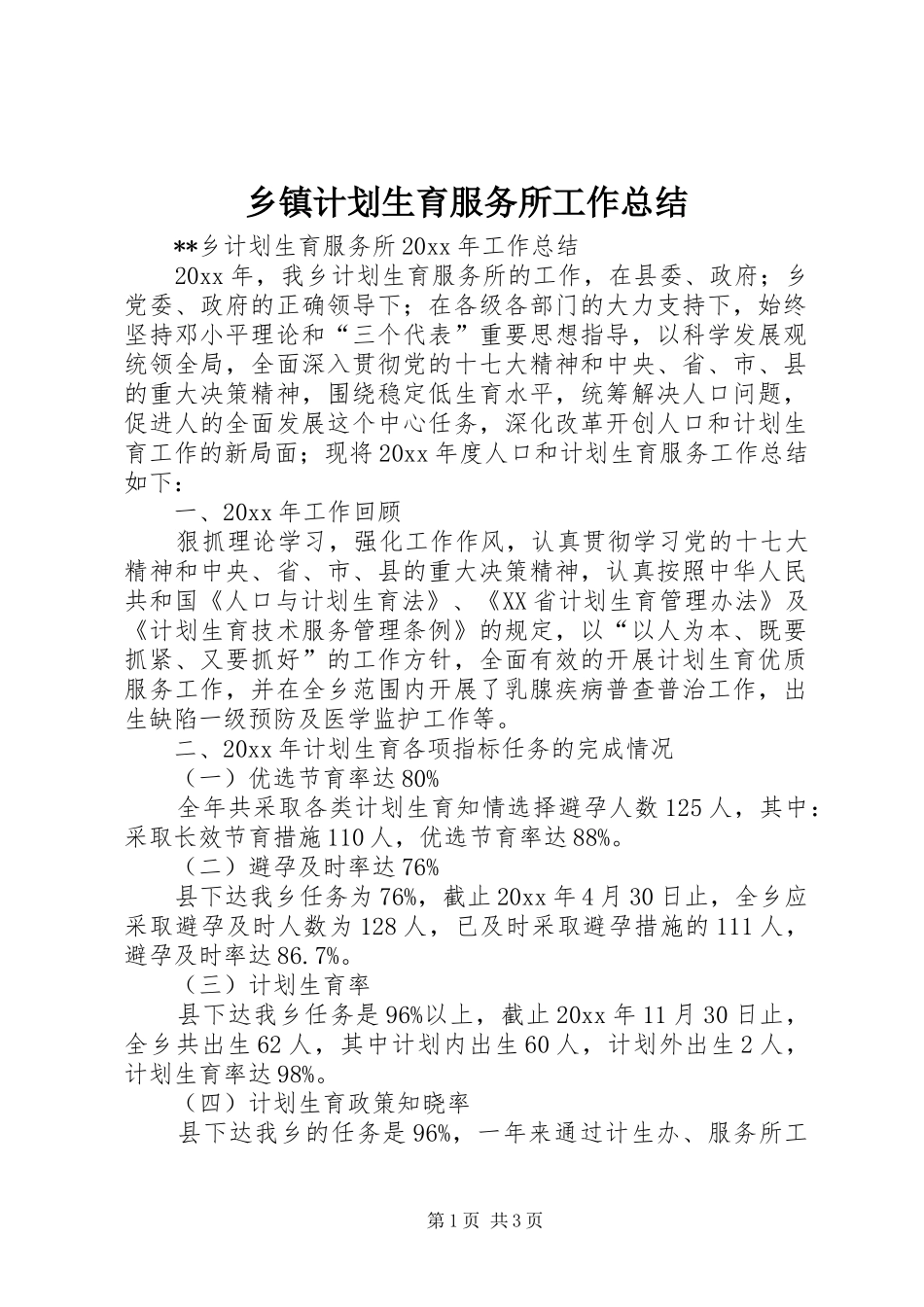 乡镇计划生育服务所工作总结

**乡计划生育服务所20xx年工作总结

20xx年，我乡计划生育服务所的工作，在县委、政府；乡党委、政府的正确领导下；在各级各部门的大力支持下，始终坚持邓小平理论和“三个代表”重要思想指导，以科学发展观统领全局，全面深入贯彻党的十七大精神和中央、省、市、县的重大决策精神，围绕稳定低生育水平，统筹解决人口问题，促进人的全面发展这个中心任务，深化改革开创人口和计划生育工作的新局面；现将20xx年度人口和计划生育服务工作总结如下：

一、20xx年工作回顾

狠抓理论学习，强化工作作风，认真贯彻学习党的十七大精神和中央、省、市、县的重大决策精神，认真按照中华人民共和国《人口与计划生育法》、《XX省计划生育管理办法》及《计划生育技术服务管理条例》的规定，以“以人为本、既要抓紧、又要抓好”的工作方针，全面有效的开展计划生育优质服务工作，并在全乡范围内开展了乳腺疾病普查普治工作，出生缺陷一级预防及医学监护工作等。

二、20xx年计划生育各项指标任务的完成情况

（一）优选节育率达80%

全年共采取各类计划生育知情选择避孕人数125人，其中：采取长效节育措施110人，优选节育率达88%。

（二）避孕及时率达76%

县下达我乡任务为76%，截止20xx年4月30日止，全乡应采取避孕及时人数为128人，已及时采取避孕措施的111人，避孕及时率达86.7%。

（三）计划生育率

县下达我乡任务是96%以上，截止20xx年11月30日止，全乡共出生62人，其中计划内出生60人，计划外出生2人，计划生育率达98%。

（四）计划生育政策知晓率

县下达我乡的任务是96%，一年来通过计生办、服务所工

第1页 共3页